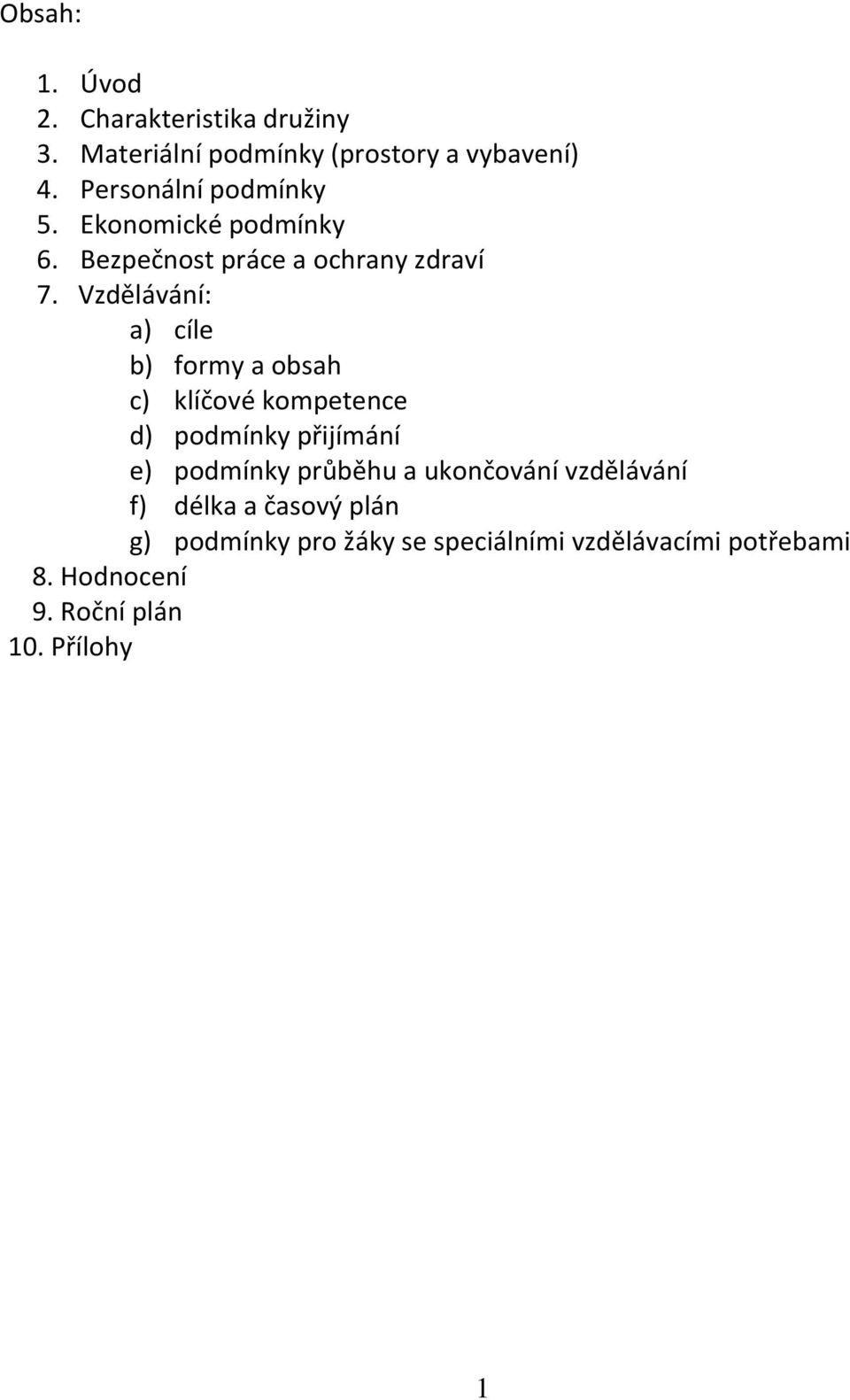 Obsah:

1. Úvod
2. Charakteristika družiny
3. Materiální podmínky (prostory a vybavení)
4. Personální podmínky
5. Ekonomické podmínky
6. Bezpečnost práce a ochrany zdraví
7. Vzdělávání:
a) cíle
b) formy a obsah
c) klíčové kompetence
d) podmínky přijímání
e) podmínky průběhu a ukončování vzdělávání
f) délka a časový plán
g) podmínky pro žáky se speciálními vzdělávacími potřebami
8. Hodnocení
9. Roční plán
10. Přílohy

1